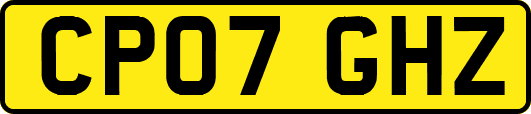 CP07 GHZ